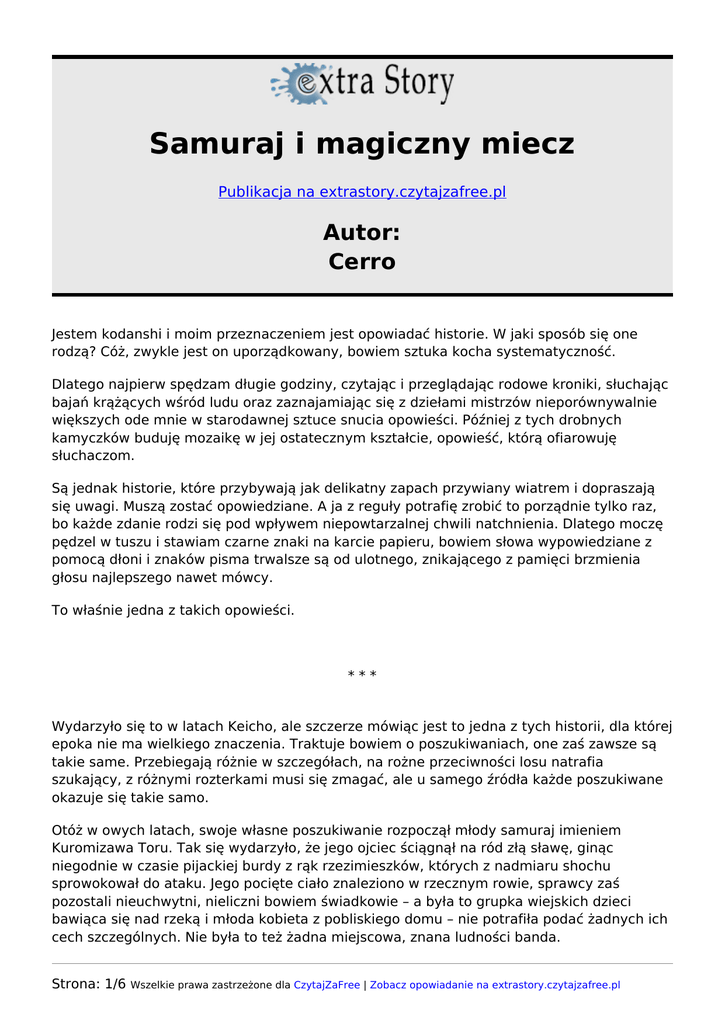 extra Story

Samuraj i magiczny miecz

Publikacja na extrastory.czytajzafree.pl

Autor:
Cerro

Jestem kodanshi i moim przeznaczeniem jest opowiadać historie. W jaki sposób się one rodzą? Cóż, zwykle jest on uporządkowany, bowiem sztuka kocha systematyczność.

Dlatego najpierw spędzam długie godziny, czytając i przeglądając rodowe kroniki, słuchając bajań krążących wśród ludu oraz zaznajamiając się z dziełami mistrzów nieporównywalnie większych ode mnie w starodawnej sztuce snucia opowieści. Później z tych drobnych kamyczków buduję mozaikę w jej ostatecznym kształcie, opowieść, którą ofiarowuję słuchaczom.

Są jednak historie, które przybywają jak delikatny zapach przywiany wiatrem i dopraszają się uwagi. Muszą zostać opowiedziane. A ja z reguły potrafię zrobić to porządnie tylko raz, bo każde zdanie rodzi się pod wpływem niepowtarzalnej chwili natchnienia. Dlatego moczę pędzel w tuszu i stawiam czarne znaki na karcie papieru, bowiem słowa wypowiedziane z pomocą dłoni i znaków pisma trwalsze są od ulotnego, znikającego z pamięci brzmienia głosu najlepszego nawet mówcy.

To właśnie jedna z takich opowieści.

* * *

Wydarzyło się to w latach Keicho, ale szczerze mówiąc jest to jedna z tych historii, dla której epoka nie ma wielkiego znaczenia. Traktuje bowiem o poszukiwaniach, one zaś zawsze są takie same. Przebiegają różnie w szczegółach, na rożne przeciwności losu natrafia szukający, z różnymi rozterkami musi się zmagać, ale u samego źródła każde poszukiwane okazuje się takie samo.

Otóż w owych latach, swoje własne poszukiwanie rozpoczął młody samuraj imieniem Kuromizawa Toru. Tak się wydarzyło, że jego ojciec ściągnął na ród złą sławę, ginąc niegodnie w czasie pijackiej burdy z rąk rzezimieszków, których z nadmiaru shochu sprowokował do ataku. Jego pocięte ciało znaleziono w rzecznym rowie, sprawcy zaś pozostali nieuchwytni, nieliczni bowiem świadkowie – a była to grupka wiejskich dzieci bawiąca się nad rzeką i młoda kobieta z pobliskiego domu – nie potrafiła podać żadnych ich cech szczególnych. Nie była to też żadna miejscowa, znana ludności banda.

Strona: 1/6 Wszelkie prawa zastrzeżone dla CzytajZaFree | Zobacz opowiadanie na extrastory.czytajzafree.pl